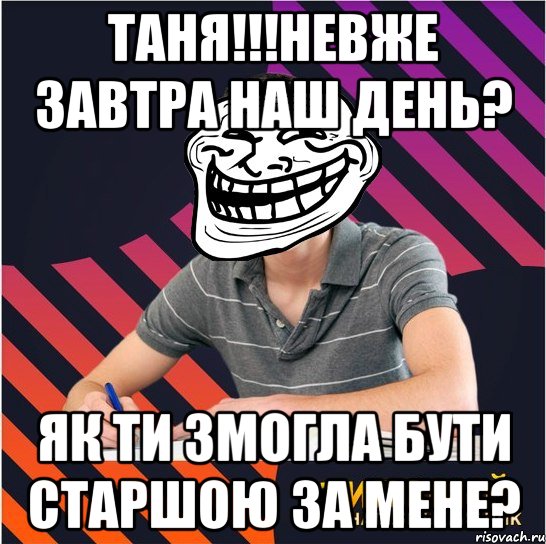 ТАНЯ!!!НЕВЖЕ ЗАВТРА НАШ ДЕНЬ?

ЯК ТИ ЗМОГЛА БУТИ СТАРШОЮ ЗА МЕНЕ?

risovach.ru